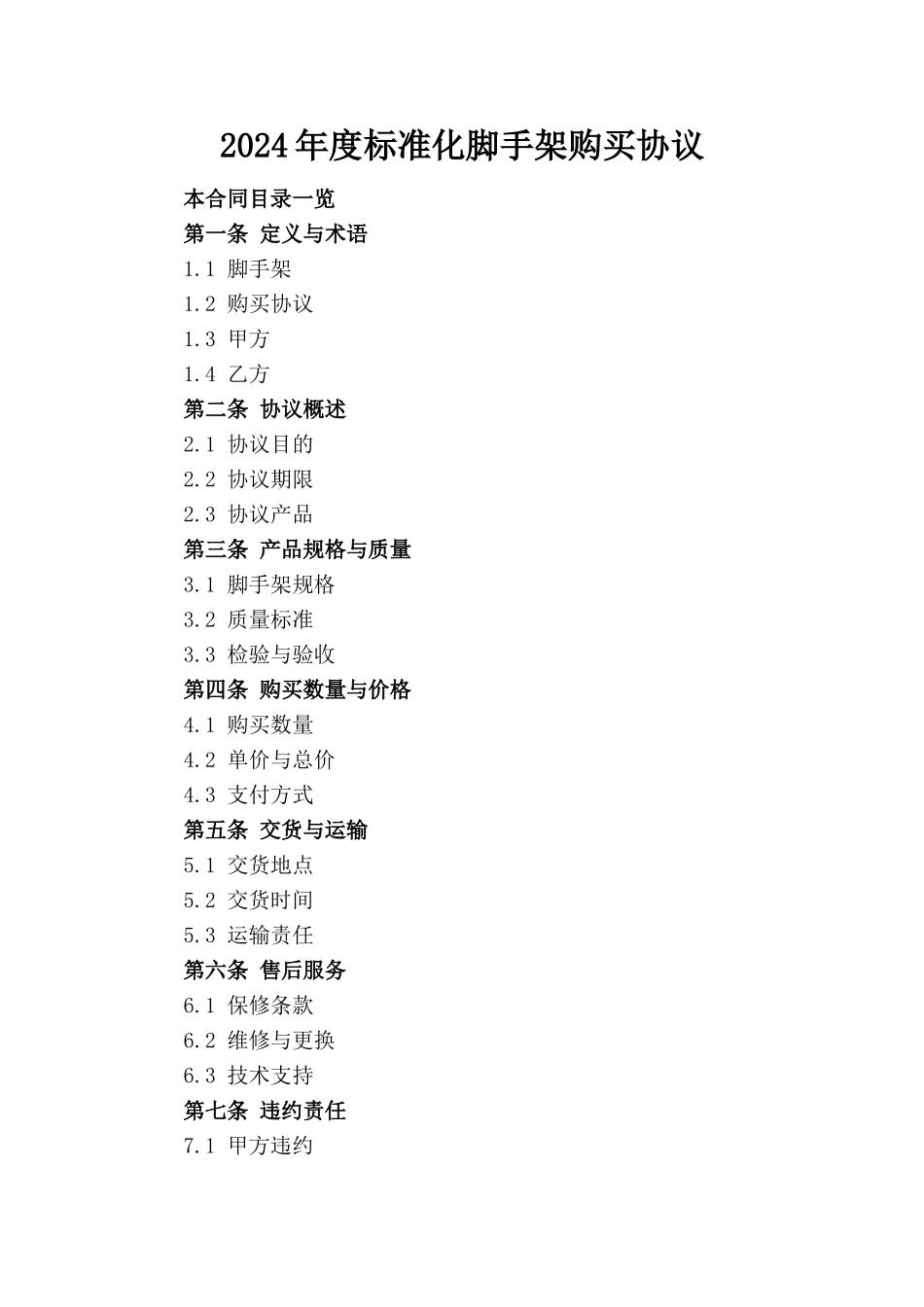 2024年度标准化脚手架购买协议

本合同目录一览

第一条 定义与术语

1.1 脚手架

1.2 购买协议

1.3 甲方

1.4 乙方

第二条 协议概述

2.1 协议目的

2.2 协议期限

2.3 协议产品

第三条 产品规格与质量

3.1 脚手架规格

3.2 质量标准

3.3 检验与验收

第四条 购买数量与价格

4.1 购买数量

4.2 单价与总价

4.3 支付方式

第五条 交货与运输

5.1 交货地点

5.2 交货时间

5.3 运输责任

第六条 售后服务

6.1 保修条款

6.2 维修与更换

6.3 技术支持

第七条 违约责任

7.1 甲方违约